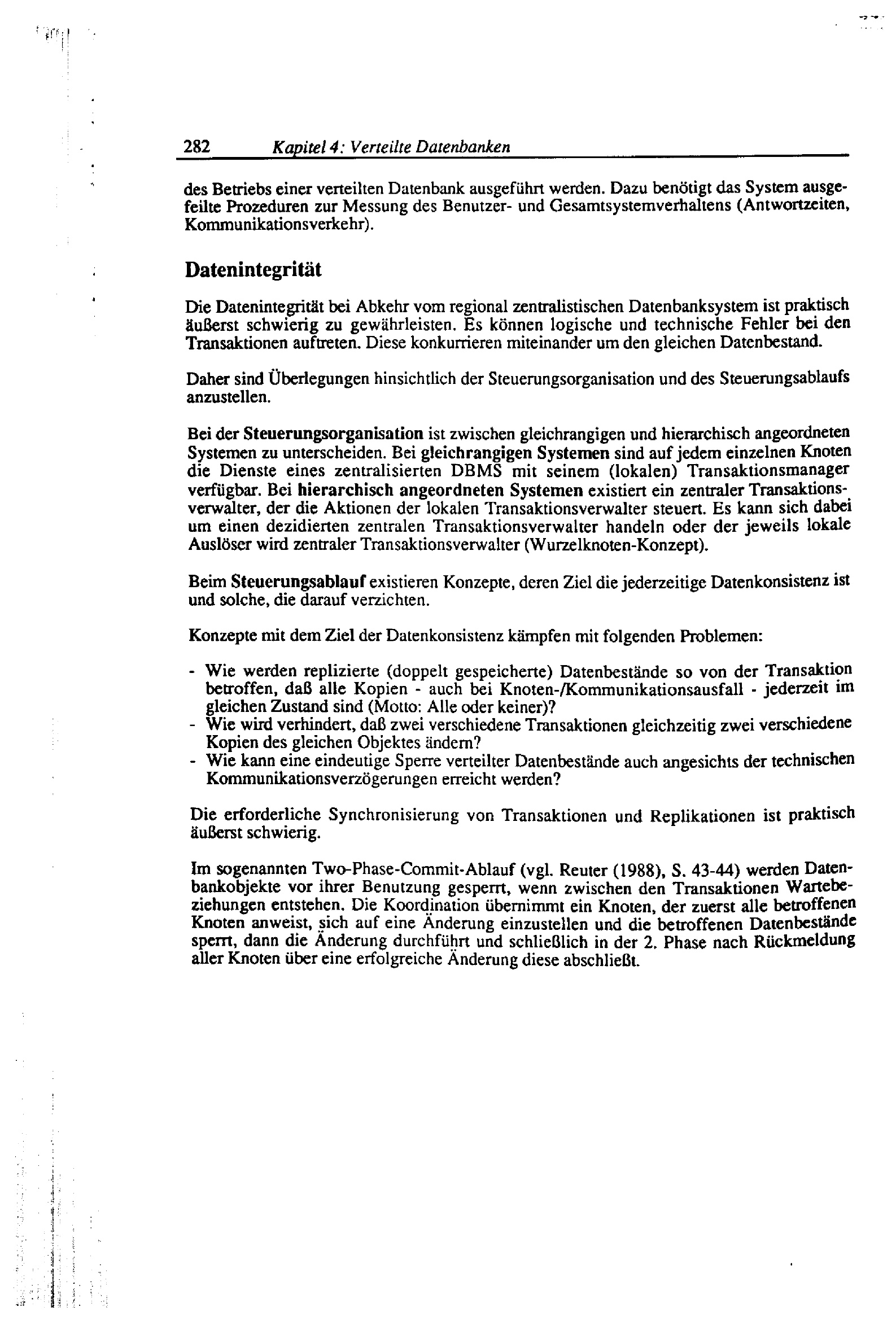 282 Kapitel 4: Verteilte Datenbanken

des Betriebs einer verteilten Datenbank ausgeführt werden. Dazu benötigt das System ausgefeilte Prozeduren zur Messung des Benutzer- und Gesamtsystemverhaltens (Antwortzeiten, Kommunikationsverkehr).

Datenintegrität

Die Datenintegrität bei Abkehr vom regional zentralistischen Datenbanksystem ist praktisch äußerst schwierig zu gewährleisten. Es können logische und technische Fehler bei den Transaktionen auftreten. Diese konkurrieren miteinander um den gleichen Datenbestand.

Daher sind Überlegungen hinsichtlich der Steuerungsorganisation und des Steuerungsablaufs anzustellen.

Bei der Steuerungsorganisation ist zwischen gleichrangigen und hierarchisch angeordneten Systemen zu unterscheiden. Bei gleichrangigen Systemen sind auf jedem einzelnen Knoten die Dienste eines zentralisierten DBMS mit seinem (lokalen) Transaktionsmanager verfügbar. Bei hierarchisch angeordneten Systemen existiert ein zentraler Transaktionsverwalter, der die Aktionen der lokalen Transaktionsverwalter steuert. Es kann sich dabei um einen dezidierten zentralen Transaktionsverwalter handeln oder der jeweils lokale Auslöser wird zentraler Transaktionsverwalter (Wurzelknoten-Konzept).

Beim Steuerungsablauf existieren Konzepte, deren Ziel die jederzeitige Datenkonsistenz ist und solche, die darauf verzichten.

Konzepte mit dem Ziel der Datenkonsistenz kämpfen mit folgenden Problemen:

- Wie werden replizierte (doppelt gespeicherte) Datenbestände so von der Transaktion betroffen, daß alle Kopien - auch bei Knoten-/Kommunikationsausfall - jederzeit im gleichen Zustand sind (Motto: Alle oder keiner)?
- Wie wird verhindert, daß zwei verschiedene Transaktionen gleichzeitig zwei verschiedene Kopien des gleichen Objektes ändern?
- Wie kann eine eindeutige Sperre verteilter Datenbestände auch angesichts der technischen Kommunikationsverzögerungen erreicht werden?

Die erforderliche Synchronisierung von Transaktionen und Replikationen ist praktisch äußerst schwierig.

Im sogenannten Two-Phase-Commit-Ablauf (vgl. Reuter (1988), S. 43-44) werden Datenbankobjekte vor ihrer Benutzung gesperrt, wenn zwischen den Transaktionen Wartebeziehungen entstehen. Die Koordination übernimmt ein Knoten, der zuerst alle betroffenen Knoten anweist, sich auf eine Änderung einzustellen und die betroffenen Datenbestände sperrt, dann die Änderung durchführt und schließlich in der 2. Phase nach Rückmeldung aller Knoten über eine erfolgreiche Änderung diese abschließt.